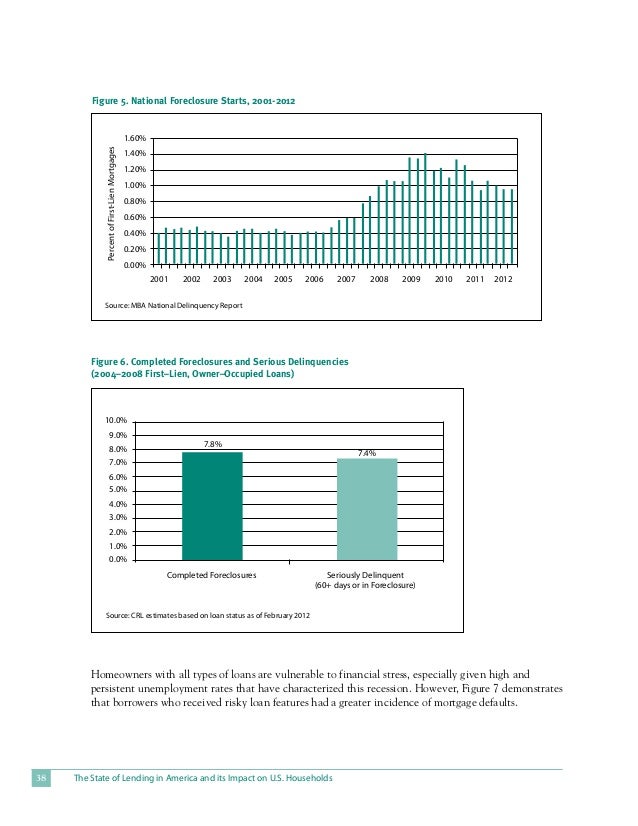 Figure 5. National Foreclosure Starts, 2001-2012

Percent of First-Lien Mortgages

1.60%
1.40%
1.20%
1.00%
0.80%
0.60%
0.40%
0.20%
0.00%

2001 2002 2003 2004 2005 2006 2007 2008 2009 2010 2011 2012

Source: MBA National Delinquency Report

Figure 6. Completed Foreclosures and Serious Delinquencies (2004–2008 First–Lien, Owner–Occupied Loans)

10.0%
9.0%
8.0%
7.0%
6.0%
5.0%
4.0%
3.0%
2.0%
1.0%
0.0%

7.8%

7.4%

Completed Foreclosures

Seriously Delinquent (60+ days or in Foreclosure)

Source: CRL estimates based on loan status as of February 2012

Homeowners with all types of loans are vulnerable to financial stress, especially given high and persistent unemployment rates that have characterized this recession. However, Figure 7 demonstrates that borrowers who received risky loan features had a greater incidence of mortgage defaults.

38 The State of Lending in America and its Impact on U.S. Households